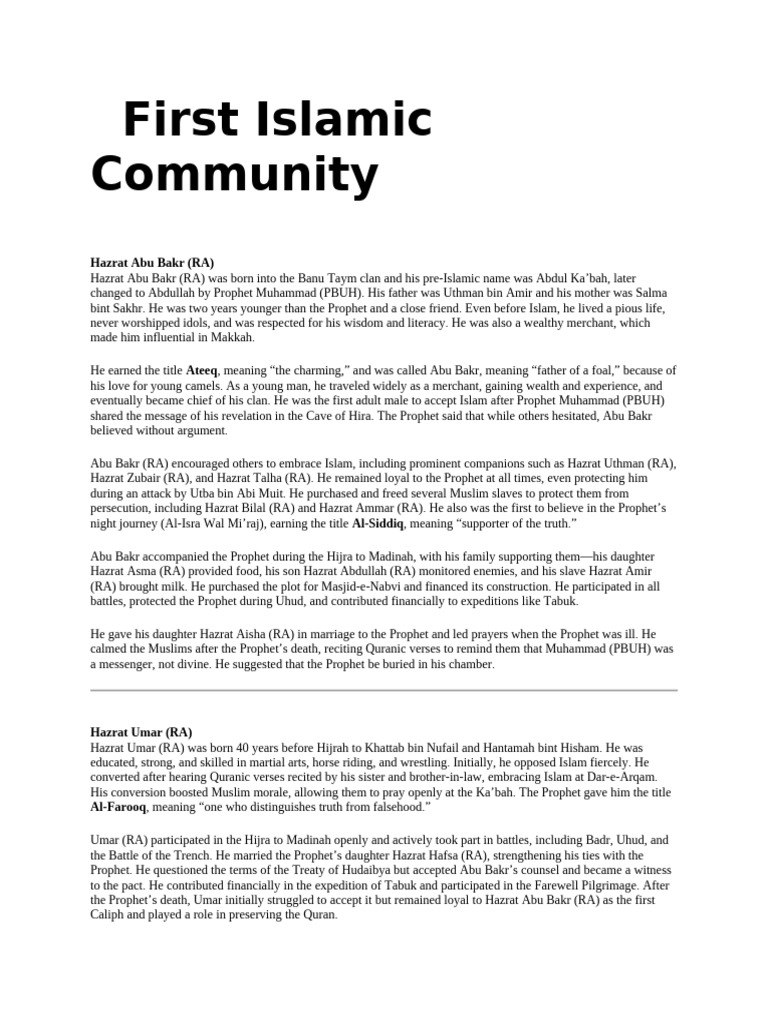 First Islamic Community

Hazrat Abu Bakr (RA)
Hazrat Abu Bakr (RA) was born into the Banu Taym clan and his pre-Islamic name was Abdul Ka'bah, later changed to Abdullah by Prophet Muhammad (PBUH). His father was Uthman bin Amir and his mother was Salma bint Sakhr. He was two years younger than the Prophet and a close friend. Even before Islam, he lived a pious life, never worshipped idols, and was respected for his wisdom and literacy. He was also a wealthy merchant, which made him influential in Makkah.

He earned the title Ateeq, meaning "the charming," and was called Abu Bakr, meaning "father of a foal," because of his love for young camels. As a young man, he traveled widely as a merchant, gaining wealth and experience, and eventually became chief of his clan. He was the first adult male to accept Islam after Prophet Muhammad (PBUH) shared the message of his revelation in the Cave of Hira. The Prophet said that while others hesitated, Abu Bakr believed without argument.

Abu Bakr (RA) encouraged others to embrace Islam, including prominent companions such as Hazrat Uthman (RA), Hazrat Zubair (RA), and Hazrat Talha (RA). He remained loyal to the Prophet at all times, even protecting him during an attack by Utba bin Abi Muit. He purchased and freed several Muslim slaves to protect them from persecution, including Hazrat Bilal (RA) and Hazrat Ammar (RA). He also was the first to believe in the Prophet's night journey (Al-Isra Wal Mi'raj), earning the title Al-Siddiq, meaning "supporter of the truth."

Abu Bakr accompanied the Prophet during the Hijra to Madinah, with his family supporting them—his daughter Hazrat Asma (RA) provided food, his son Hazrat Abdullah (RA) monitored enemies, and his slave Hazrat Amir (RA) brought milk. He purchased the plot for Masjid-e-Nabvi and financed its construction. He participated in all battles, protected the Prophet during Uhud, and contributed financially to expeditions like Tabuk.

He gave his daughter Hazrat Aisha (RA) in marriage to the Prophet and led prayers when the Prophet was ill. He calmed the Muslims after the Prophet's death, reciting Quranic verses to remind them that Muhammad (PBUH) was a messenger, not divine. He suggested that the Prophet be buried in his chamber.

Hazrat Umar (RA)
Hazrat Umar (RA) was born 40 years before Hijrah to Khattab bin Nufail and Hantamah bint Hisham. He was educated, strong, and skilled in martial arts, horse riding, and wrestling. Initially, he opposed Islam fiercely. He converted after hearing Quranic verses recited by his sister and brother-in-law, embracing Islam at Dar-e-Arqam. His conversion boosted Muslim morale, allowing them to pray openly at the Ka'bah. The Prophet gave him the title Al-Farooq, meaning "one who distinguishes truth from falsehood."

Umar (RA) participated in the Hijra to Madinah openly and actively took part in battles, including Badr, Uhud, and the Battle of the Trench. He married the Prophet's daughter Hazrat Hafsa (RA), strengthening his ties with the Prophet. He questioned the terms of the Treaty of Hudaibya but accepted Abu Bakr's counsel and became a witness to the pact. He contributed financially in the expedition of Tabuk and participated in the Farewell Pilgrimage. After the Prophet's death, Umar initially struggled to accept it but remained loyal to Hazrat Abu Bakr (RA) as the first Caliph and played a role in preserving the Quran.